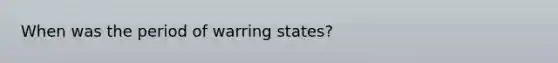 When was the period of warring states?